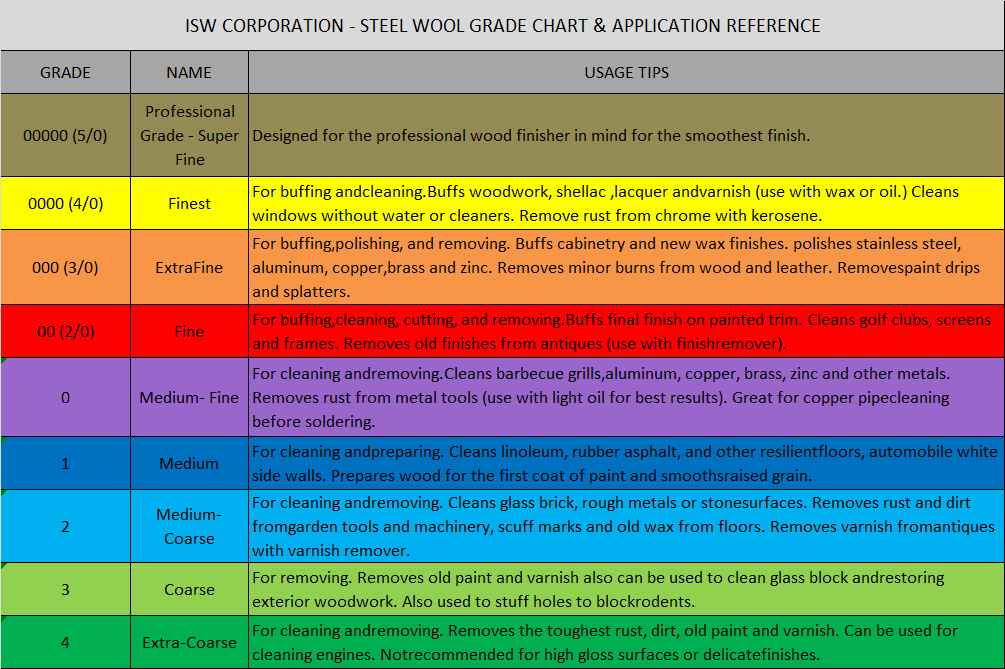 ISW CORPORATION - STEEL WOOL GRADE CHART & APPLICATION REFERENCE

| GRADE | NAME | USAGE TIPS |
|---|---|---|
| 00000 (5/0) | Professional Grade - Super Fine | Designed for the professional wood finisher in mind for the smoothest finish. |
| 0000 (4/0) | Finest | For buffing andcleaning.Buffs woodwork, shellac ,lacquer andvarnish (use with wax or oil.) Cleans windows without water or cleaners. Remove rust from chrome with kerosene. |
| 000 (3/0) | ExtraFine | For buffing,polishing, and removing. Buffs cabinetry and new wax finishes. polishes stainless steel, aluminum, copper,brass and zinc. Removes minor burns from wood and leather. Removespaint drips and splatters. |
| 00 (2/0) | Fine | For buffing,cleaning, cutting, and removing.Buffs final finish on painted trim. Cleans golf clubs, screens and frames. Removes old finishes from antiques (use with finishremover). |
| 0 | Medium- Fine | For cleaning andremoving.Cleans barbecue grills,aluminum, copper, brass, zinc and other metals. Removes rust from metal tools (use with light oil for best results). Great for copper pipecleaning before soldering. |
| 1 | Medium | For cleaning andpreparing. Cleans linoleum, rubber asphalt, and other resilientfloors, automobile white side walls. Prepares wood for the first coat of paint and smoothsraised grain. |
| 2 | Medium-Coarse | For cleaning andremoving. Cleans glass brick, rough metals or stonesurfaces. Removes rust and dirt fromgarden tools and machinery, scuff marks and old wax from floors. Removes varnish fromantiques with varnish remover. |
| 3 | Coarse | For removing. Removes old paint and varnish also can be used to clean glass block andrestoring exterior woodwork. Also used to stuff holes to blockrodents. |
| 4 | Extra-Coarse | For cleaning andremoving. Removes the toughest rust, dirt, old paint and varnish. Can be used for cleaning engines. Notrecommended for high gloss surfaces or delicatefinishes. |